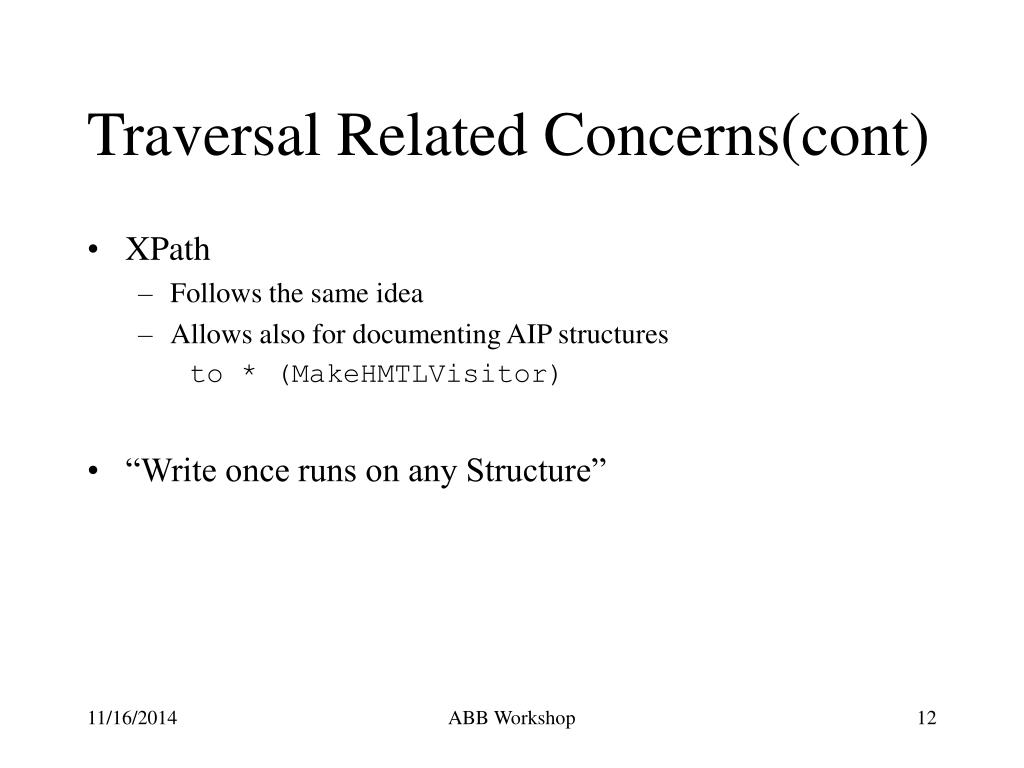 Traversal Related Concerns(cont)

• XPath
– Follows the same idea
– Allows also for documenting AIP structures
to * (MakeHMTLVisitor)

• “Write once runs on any Structure”

11/16/2014
ABB Workshop
12